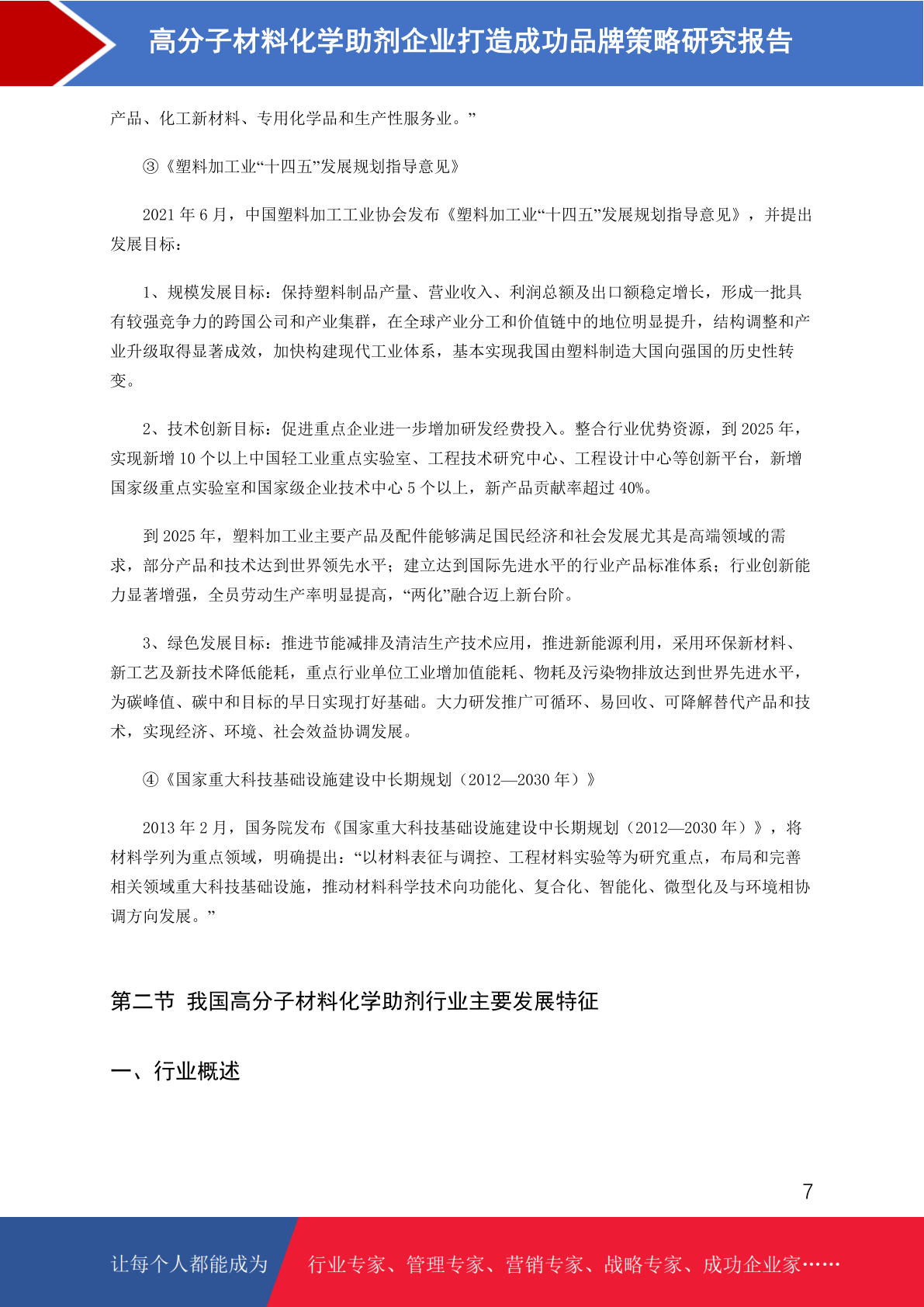 高分子材料化学助剂企业打造成功品牌策略研究报告

产品、化工新材料、专用化学品和生产性服务业。”

③《塑料加工业“十四五”发展规划指导意见》

2021 年 6 月，中国塑料加工工业协会发布《塑料加工业“十四五”发展规划指导意见》，并提出发展目标：

1、规模发展目标：保持塑料制品产量、营业收入、利润总额及出口额稳定增长，形成一批具有较强竞争力的跨国公司和产业集群，在全球产业分工和价值链中的地位明显提升，结构调整和产业升级取得显著成效，加快构建现代工业体系，基本实现我国由塑料制造大国向强国的历史性转变。

2、技术创新目标：促进重点企业进一步增加研发经费投入。整合行业优势资源，到 2025 年，实现新增 10 个以上中国轻工业重点实验室、工程技术研究中心、工程设计中心等创新平台，新增国家级重点实验室和国家级企业技术中心 5 个以上，新产品贡献率超过 40%。

到 2025 年，塑料加工业主要产品及配件能够满足国民经济和社会发展尤其是高端领域的需求，部分产品和技术达到世界领先水平；建立达到国际先进水平的行业产品标准体系；行业创新能力显著增强，全员劳动生产率明显提高，“两化”融合迈上新台阶。

3、绿色发展目标：推进节能减排及清洁生产技术应用，推进新能源利用，采用环保新材料、新工艺及新技术降低能耗，重点行业单位工业增加值能耗、物耗及污染物排放达到世界先进水平，为碳峰值、碳中和目标的早日实现打好基础。大力研发推广可循环、易回收、可降解替代产品和技术，实现经济、环境、社会效益协调发展。

④《国家重大科技基础设施建设中长期规划（2012—2030 年）》

2013 年 2 月，国务院发布《国家重大科技基础设施建设中长期规划（2012—2030 年）》，将材料学列为重点领域，明确提出：“以材料表征与调控、工程材料实验等为研究重点，布局和完善相关领域重大科技基础设施，推动材料科学技术向功能化、复合化、智能化、微型化及与环境相协调方向发展。”

第二节 我国高分子材料化学助剂行业主要发展特征

一、行业概述

7

让每个人都能成为 行业专家、管理专家、营销专家、战略专家、成功企业家……